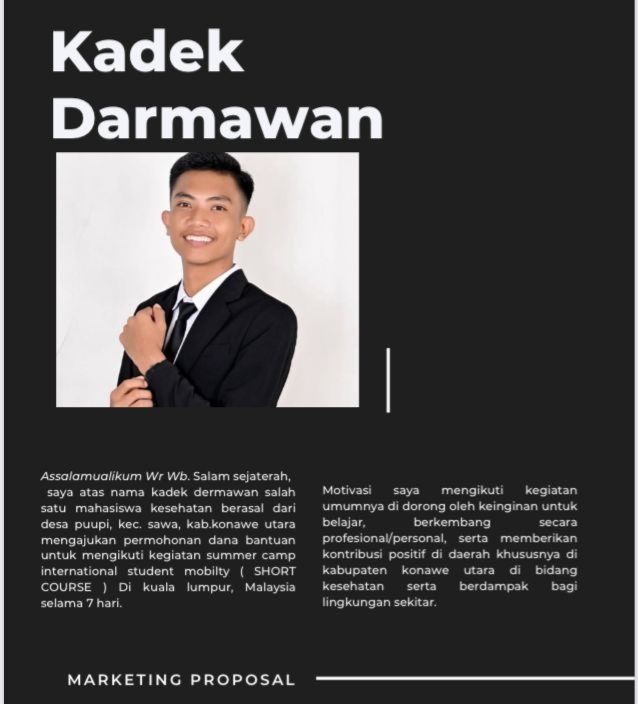 Kadek Darmawan

Assalamualikum Wr Wb. Salam sejaterah, saya atas nama kadek dermawan salah satu mahasiswa kesehatan berasal dari desa puupi, kec. sawa, kab.konawe utara mengajukan permohonan dana bantuan untuk mengikuti kegiatan summer camp international student mobilty ( SHORT COURSE ) Di kuala lumpur, Malaysia selama 7 hari.

Motivasi saya mengikuti kegiatan umumnya di dorong oleh keinginan untuk belajar, berkembang secara profesional/personal, serta memberikan kontribusi positif di daerah khususnya di kabupaten konawe utara di bidang kesehatan serta berdampak bagi lingkungan sekitar.

MARKETING PROPOSAL